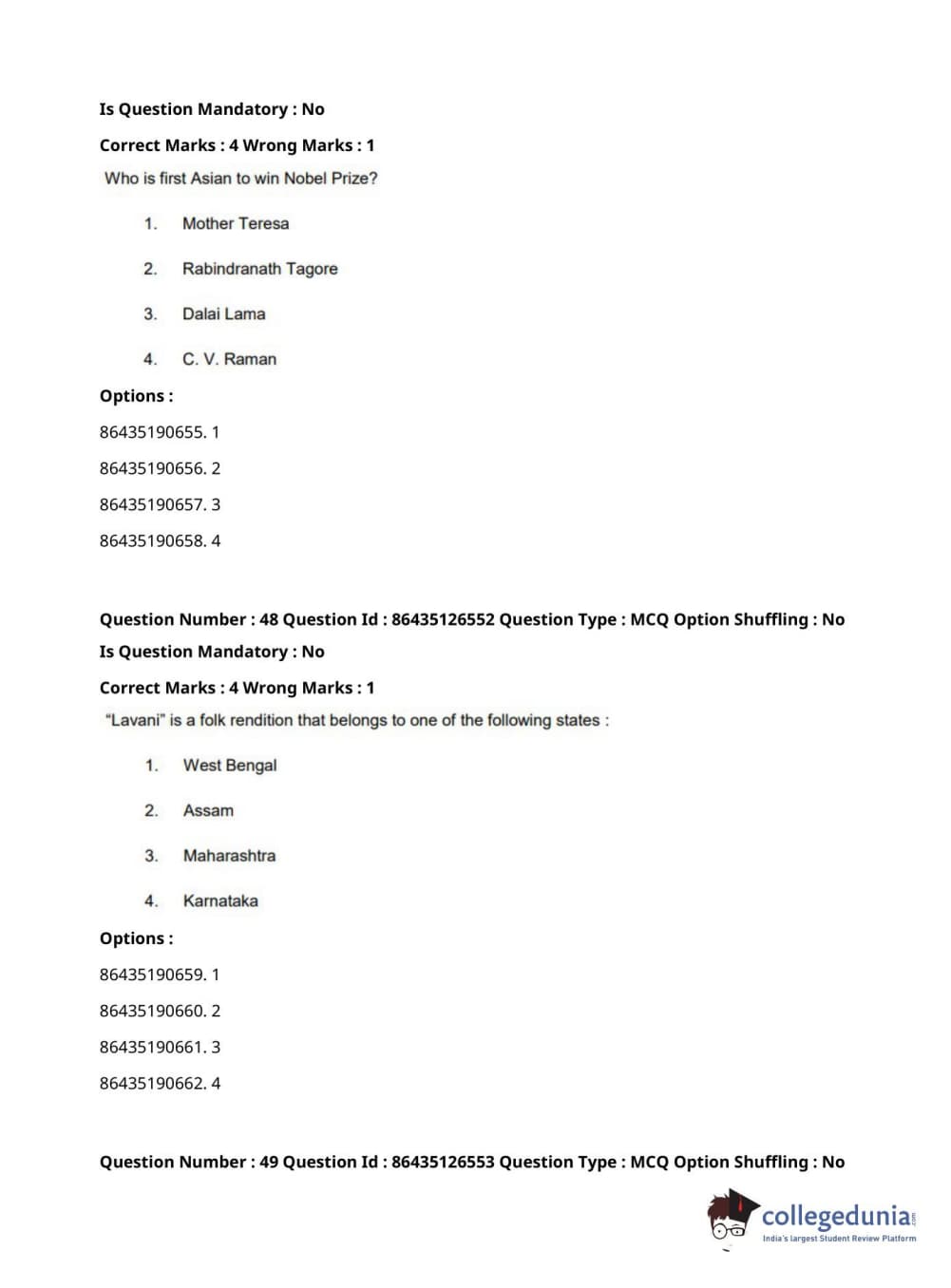 Is Question Mandatory : No

Correct Marks : 4 Wrong Marks : 1

Who is first Asian to win Nobel Prize?

1. Mother Teresa

2. Rabindranath Tagore

3. Dalai Lama

4. C. V. Raman

Options :

86435190655. 1

86435190656. 2

86435190657. 3

86435190658. 4

Question Number : 48 Question Id : 86435126552 Question Type : MCQ Option Shuffling : No

Is Question Mandatory : No

Correct Marks : 4 Wrong Marks : 1

"Lavani" is a folk rendition that belongs to one of the following states :

1. West Bengal

2. Assam

3. Maharashtra

4. Karnataka

Options :

86435190659. 1

86435190660. 2

86435190661. 3

86435190662. 4

Question Number : 49 Question Id : 86435126553 Question Type : MCQ Option Shuffling : No

collegedunia.com
India's largest Student Review Platform